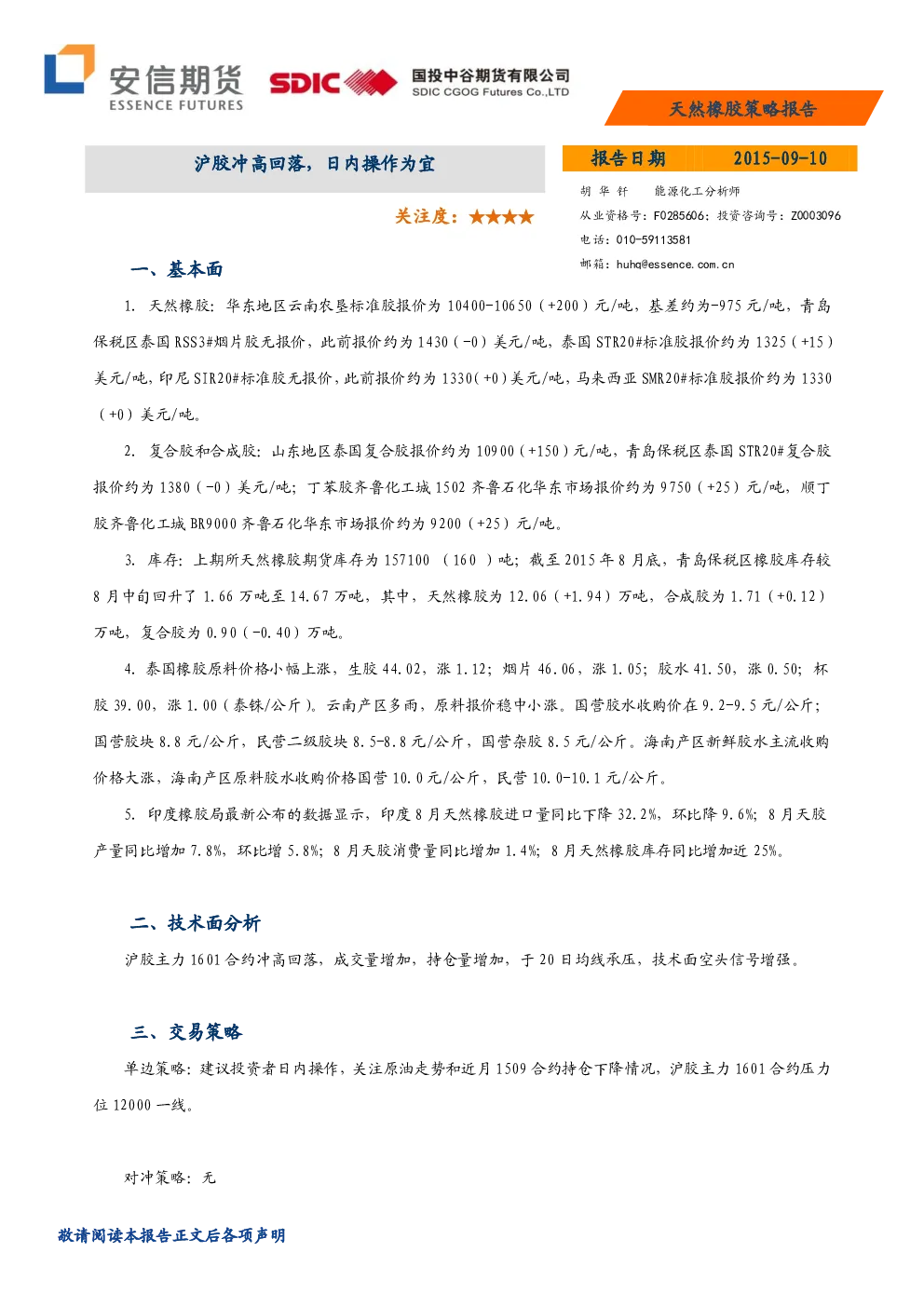 安信期货
ESSENCE FUTURES

SDIC 国投中谷期货有限公司
SDIC CGOG Futures Co.,LTD

天然橡胶策略报告

沪胶冲高回落，日内操作为宜

关注度：★★★★

报告日期 2015-09-10

胡 华 钎 能源化工分析师
从业资格号：F0285606；投资咨询号：Z0003096
电话：010-59113581
邮箱：huhq@essence.com.cn

一、基本面

1. 天然橡胶：华东地区云南农垦标准胶报价为 10400-10650（+200）元/吨，基差约为-975 元/吨，青岛保税区泰国 RSS3#烟片胶无报价，此前报价约为 1430（-0）美元/吨，泰国 STR20#标准胶报价约为 1325（+15）美元/吨，印尼 SIR20#标准胶无报价，此前报价约为 1330（+0）美元/吨，马来西亚 SMR20#标准胶报价约为 1330（+0）美元/吨。

2. 复合胶和合成胶：山东地区泰国复合胶报价约为 10900（+150）元/吨，青岛保税区泰国 STR20#复合胶报价约为 1380（-0）美元/吨；丁苯胶齐鲁化工城 1502 齐鲁石化华东市场报价约为 9750（+25）元/吨，顺丁胶齐鲁化工城 BR9000 齐鲁石化华东市场报价约为 9200（+25）元/吨。

3. 库存：上期所天然橡胶期货库存为 157100 （160 ）吨；截至 2015 年 8 月底，青岛保税区橡胶库存较 8 月中旬回升了 1.66 万吨至 14.67 万吨，其中，天然橡胶为 12.06（+1.94）万吨，合成胶为 1.71（+0.12）万吨，复合胶为 0.90（-0.40）万吨。

4. 泰国橡胶原料价格小幅上涨，生胶 44.02，涨 1.12；烟片 46.06，涨 1.05；胶水 41.50，涨 0.50；杯胶 39.00，涨 1.00（泰铢/公斤）。云南产区多雨，原料报价稳中小涨。国营胶水收购价在 9.2-9.5 元/公斤；国营胶块 8.8 元/公斤，民营二级胶块 8.5-8.8 元/公斤，国营杂胶 8.5 元/公斤。海南产区新鲜胶水主流收购价格大涨，海南产区原料胶水收购价格国营 10.0 元/公斤，民营 10.0-10.1 元/公斤。

5. 印度橡胶局最新公布的数据显示，印度 8 月天然橡胶进口量同比下降 32.2%，环比降 9.6%；8 月天胶产量同比增加 7.8%，环比增 5.8%；8 月天胶消费量同比增加 1.4%；8 月天然橡胶库存同比增加近 25%。

二、技术面分析

沪胶主力 1601 合约冲高回落，成交量增加，持仓量增加，于 20 日均线承压，技术面空头信号增强。

三、交易策略

单边策略：建议投资者日内操作，关注原油走势和近月 1509 合约持仓下降情况，沪胶主力 1601 合约压力位 12000 一线。

对冲策略：无

敬请阅读本报告正文后各项声明